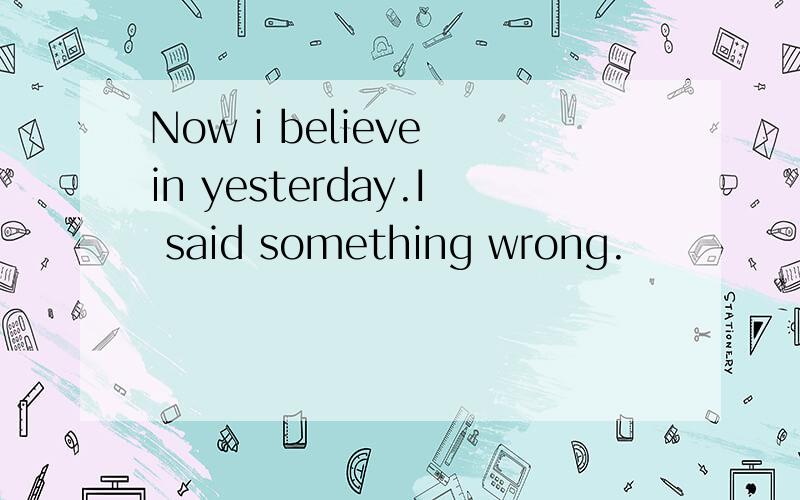 Now i believe in yesterday.I said something wrong.

STATIONERY